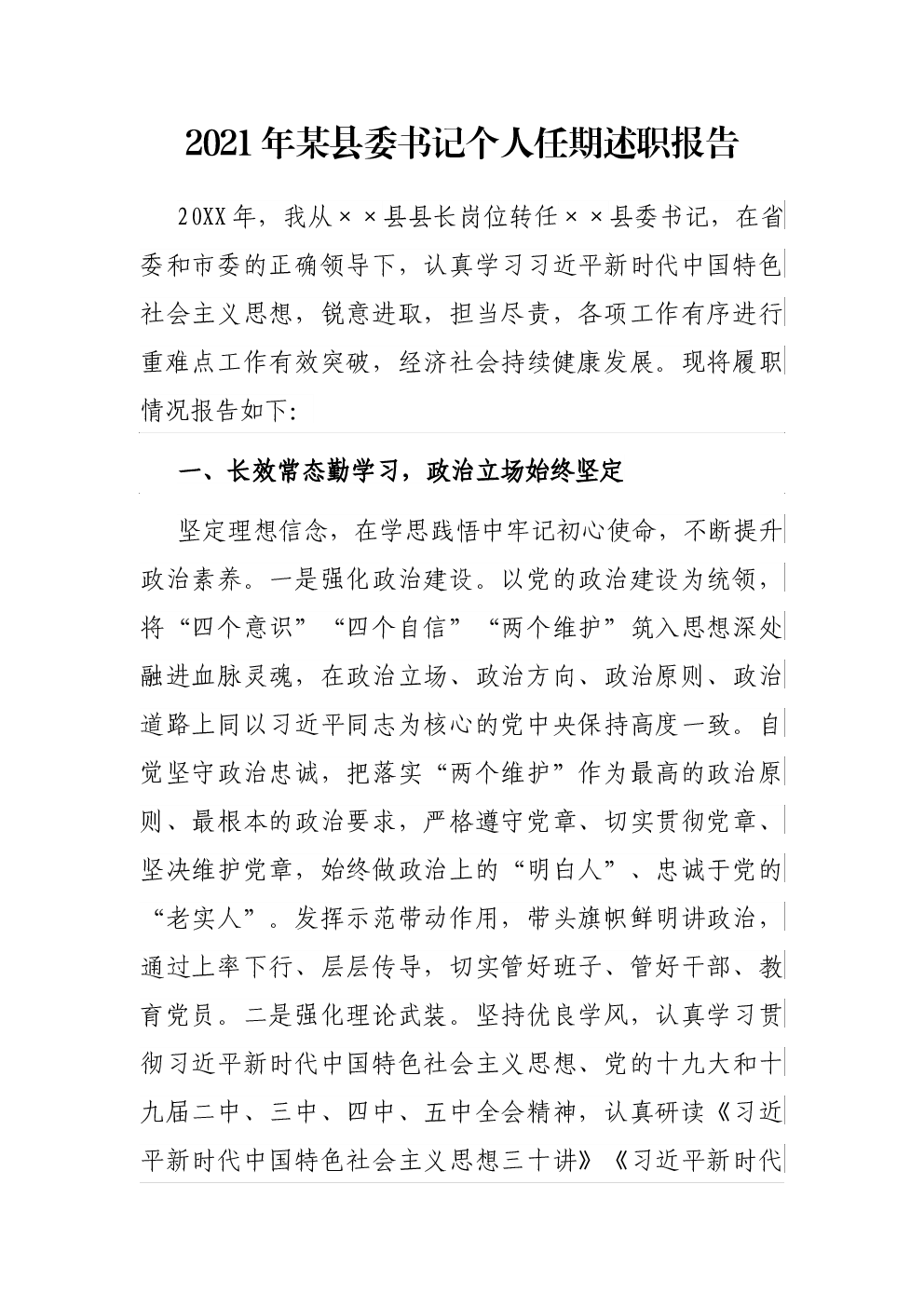 2021年某县委书记个人任期述职报告

20XX年，我从××县县长岗位转任××县委书记，在省委和市委的正确领导下，认真学习习近平新时代中国特色社会主义思想，锐意进取，担当尽责，各项工作有序进行重难点工作有效突破，经济社会持续健康发展。现将履职情况报告如下:

一、长效常态勤学习，政治立场始终坚定

坚定理想信念，在学思践悟中牢记初心使命，不断提升政治素养。一是强化政治建设。以党的政治建设为统领，将“四个意识”“四个自信”“两个维护”筑入思想深处融进血脉灵魂，在政治立场、政治方向、政治原则、政治道路上同以习近平同志为核心的党中央保持高度一致。自觉坚守政治忠诚，把落实“两个维护”作为最高的政治原则、最根本的政治要求，严格遵守党章、切实贯彻党章、坚决维护党章，始终做政治上的“明白人”、忠诚于党的“老实人”。发挥示范带动作用，带头旗帜鲜明讲政治，通过上率下行、层层传导，切实管好班子、管好干部、教育党员。二是强化理论武装。坚持优良学风，认真学习贯彻习近平新时代中国特色社会主义思想、党的十九大和十九届二中、三中、四中、五中全会精神，认真研读《习近平新时代中国特色社会主义思想三十讲》《习近平新时代